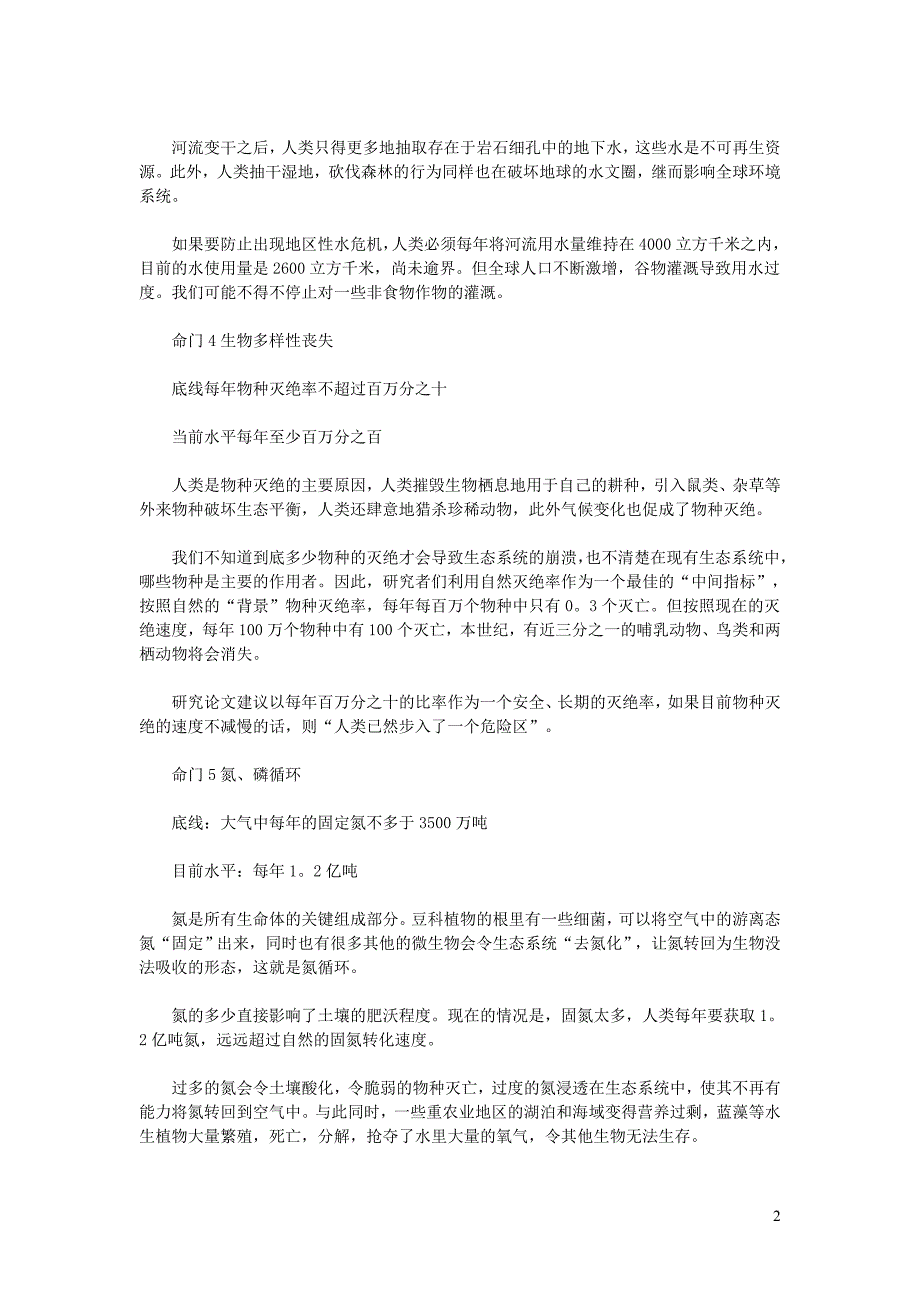 河流变干之后，人类只得更多地抽取存在于岩石细孔中的地下水，这些水是不可再生资源。此外，人类抽干湿地，砍伐森林的行为同样也在破坏地球的水文圈，继而影响全球环境系统。

如果要防止出现地区性水危机，人类必须每年将河流用水量维持在 4000 立方千米之内，目前的水使用量是 2600 立方千米，尚未逾界。但全球人口不断激增，谷物灌溉导致用水过度。我们可能不得不停止对一些非食物作物的灌溉。

命门 4 生物多样性丧失

底线每年物种灭绝率不超过百万分之十

当前水平每年至少百万分之百

人类是物种灭绝的主要原因，人类摧毁生物栖息地用于自己的耕种，引入鼠类、杂草等外来物种破坏生态平衡，人类还肆意地猎杀珍稀动物，此外气候变化也促成了物种灭绝。

我们不知道到底多少物种的灭绝才会导致生态系统的崩溃，也不清楚在现有生态系统中，哪些物种是主要的作用者。因此，研究者们利用自然灭绝率作为一个最佳的“中间指标”，按照自然的“背景”物种灭绝率，每年每百万个物种中只有 0。3 个灭亡。但按照现在的灭绝速度，每年 100 万个物种中有 100 个灭亡，本世纪，有近三分之一的哺乳动物、鸟类和两栖动物将会消失。

研究论文建议以每年百万分之十的比率作为一个安全、长期的灭绝率，如果目前物种灭绝的速度不减慢的话，则“人类已然步入了一个危险区”。

命门 5 氮、磷循环

底线：大气中每年的固定氮不多于 3500 万吨

目前水平：每年 1。2 亿吨

氮是所有生命体的关键组成部分。豆科植物的根里有一些细菌，可以将空气中的游离态氮“固定”出来，同时也有很多其他的微生物会令生态系统“去氮化”，让氮转回为生物没法吸收的形态，这就是氮循环。

氮的多少直接影响了土壤的肥沃程度。现在的情况是，固氮太多，人类每年要获取 1。2 亿吨氮，远远超过自然的固氮转化速度。

过多的氮会令土壤酸化，令脆弱的物种灭亡，过度的氮浸透在生态系统中，使其不再有能力将氮转回到空气中。与此同时，一些重农业地区的湖泊和海域变得营养过剩，蓝藻等水生植物大量繁殖，死亡，分解，抢夺了水里大量的氧气，令其他生物无法生存。

2